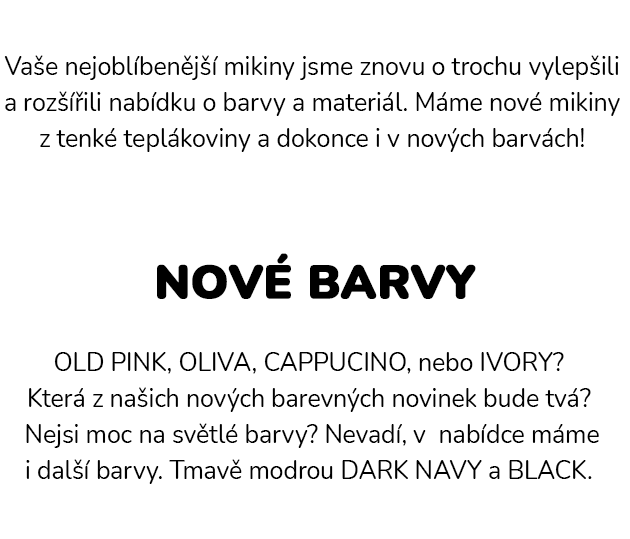 Vaše nejoblíbenější mikiny jsme znovu o trochu vylepšili a rozšířili nabídku o barvy a materiál. Máme nové mikiny z tenké teplákoviny a dokonce i v nových barvách!

NOVÉ BARVY

OLD PINK, OLIVA, CAPPUCINO, nebo IVORY? Která z našich nových barevných novinek bude tvá? Nejsi moc na světlé barvy? Nevadí, v nabídce máme i další barvy. Tmavě modrou DARK NAVY a BLACK.